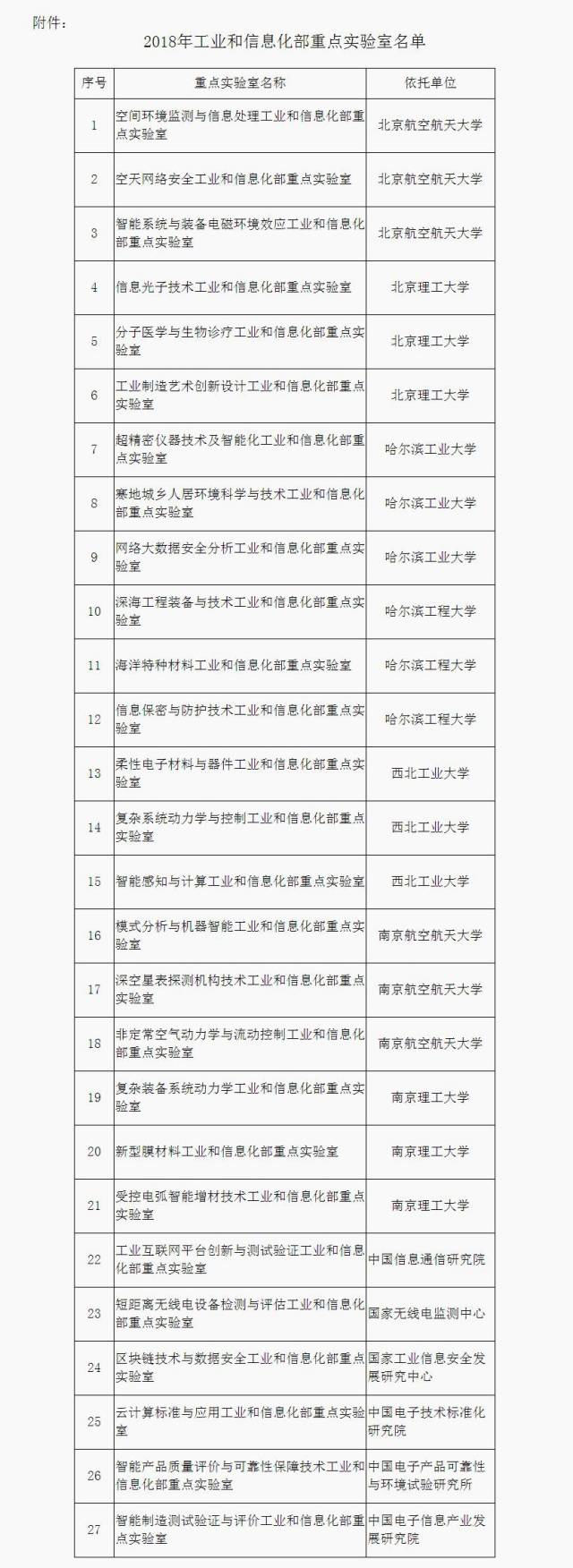 附件：

2018年工业和信息化部重点实验室名单

| 序号 | 重点实验室名称 | 依托单位 |
|---|---|---|
| 1 | 空间环境监测与信息处理工业和信息化部重点实验室 | 北京航空航天大学 |
| 2 | 空天网络安全工业和信息化部重点实验室 | 北京航空航天大学 |
| 3 | 智能系统与装备电磁环境效应工业和信息化部重点实验室 | 北京航空航天大学 |
| 4 | 信息光子技术工业和信息化部重点实验室 | 北京理工大学 |
| 5 | 分子医学与生物诊疗工业和信息化部重点实验室 | 北京理工大学 |
| 6 | 工业制造艺术创新设计工业和信息化部重点实验室 | 北京理工大学 |
| 7 | 超精密仪器技术及智能化工业和信息化部重点实验室 | 哈尔滨工业大学 |
| 8 | 寒地城乡人居环境科学与技术工业和信息化部重点实验室 | 哈尔滨工业大学 |
| 9 | 网络大数据安全分析工业和信息化部重点实验室 | 哈尔滨工业大学 |
| 10 | 深海工程装备与技术工业和信息化部重点实验室 | 哈尔滨工程大学 |
| 11 | 海洋特种材料工业和信息化部重点实验室 | 哈尔滨工程大学 |
| 12 | 信息保密与防护技术工业和信息化部重点实验室 | 哈尔滨工程大学 |
| 13 | 柔性电子材料与器件工业和信息化部重点实验室 | 西北工业大学 |
| 14 | 复杂系统动力学与控制工业和信息化部重点实验室 | 西北工业大学 |
| 15 | 智能感知与计算工业和信息化部重点实验室 | 西北工业大学 |
| 16 | 模式分析与机器智能工业和信息化部重点实验室 | 南京航空航天大学 |
| 17 | 深空星表探测机构技术工业和信息化部重点实验室 | 南京航空航天大学 |
| 18 | 非定常空气动力学与流动控制工业和信息化部重点实验室 | 南京航空航天大学 |
| 19 | 复杂装备系统动力学工业和信息化部重点实验室 | 南京理工大学 |
| 20 | 新型膜材料工业和信息化部重点实验室 | 南京理工大学 |
| 21 | 受控电弧智能增材技术工业和信息化部重点实验室 | 南京理工大学 |
| 22 | 工业互联网平台创新与测试验证工业和信息化部重点实验室 | 中国信息通信研究院 |
| 23 | 短距离无线电设备检测与评估工业和信息化部重点实验室 | 国家无线电监测中心 |
| 24 | 区块链技术与数据安全工业和信息化部重点实验室 | 国家工业信息安全发展研究中心 |
| 25 | 云计算标准与应用工业和信息化部重点实验室 | 中国电子技术标准化研究院 |
| 26 | 智能产品质量评价与可靠性保障技术工业和信息化部重点实验室 | 中国电子产品可靠性与环境试验研究所 |
| 27 | 智能制造测试验证与评价工业和信息化部重点实验室 | 中国电子信息产业发展研究院 |